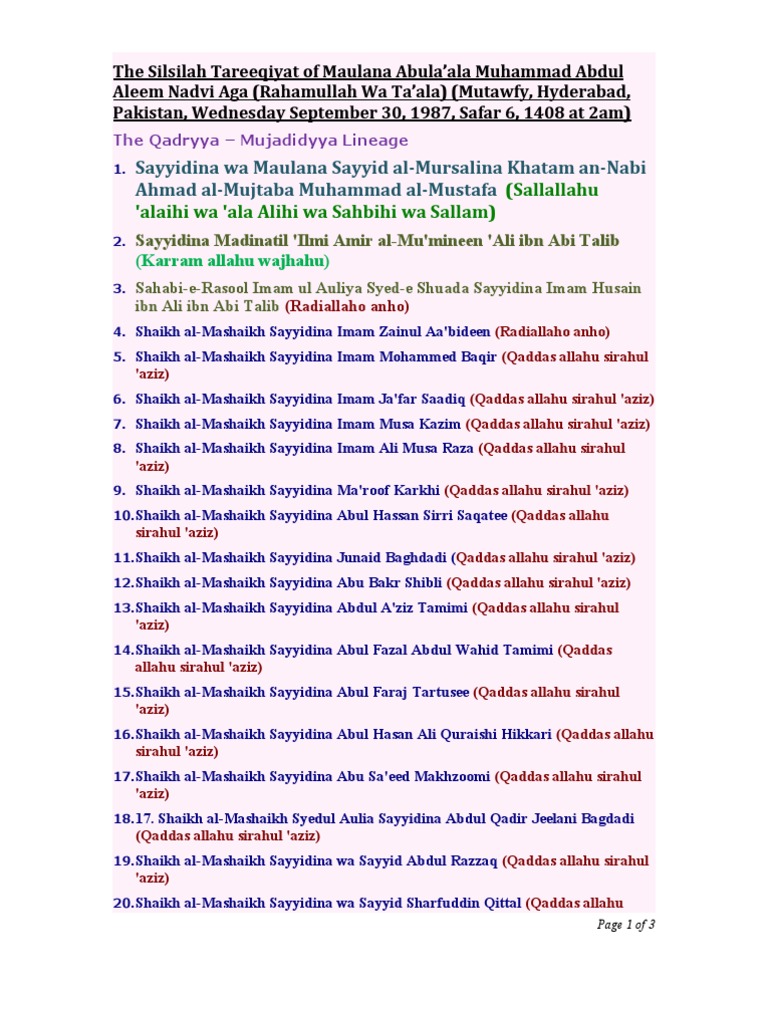 The Silsilah Tareeqiyat of Maulana Abula'ala Muhammad Abdul Aleem Nadvi Aga (Rahamullah Wa Ta'ala) (Mutawfy, Hyderabad, Pakistan, Wednesday September 30, 1987, Safar 6, 1408 at 2am)

The Qadryya – Mujadidyya Lineage

1. Sayyidina wa Maulana Sayyid al-Mursalina Khatam an-Nabi Ahmad al-Mujtaba Muhammad al-Mustafa (Sallallahu 'alaihi wa 'ala Alihi wa Sahbihi wa Sallam)

2. Sayyidina Madinatil 'Ilmi Amir al-Mu'mineen 'Ali ibn Abi Talib (Karram allahu wajhahu)

3. Sahabi-e-Rasool Imam ul Auliya Syed-e Shuada Sayyidina Imam Husain ibn Ali ibn Abi Talib (Radiallaho anho)

4. Shaikh al-Mashaikh Sayyidina Imam Zainul Aa'bideen (Radiallaho anho)

5. Shaikh al-Mashaikh Sayyidina Imam Mohammed Baqir (Qaddas allahu sirahul 'aziz)

6. Shaikh al-Mashaikh Sayyidina Imam Ja'far Saadiq (Qaddas allahu sirahul 'aziz)

7. Shaikh al-Mashaikh Sayyidina Imam Musa Kazim (Qaddas allahu sirahul 'aziz)

8. Shaikh al-Mashaikh Sayyidina Imam Ali Musa Raza (Qaddas allahu sirahul 'aziz)

9. Shaikh al-Mashaikh Sayyidina Ma'roof Karkhi (Qaddas allahu sirahul 'aziz)

10. Shaikh al-Mashaikh Sayyidina Abul Hassan Sirri Saqatee (Qaddas allahu sirahul 'aziz)

11. Shaikh al-Mashaikh Sayyidina Junaid Baghdadi (Qaddas allahu sirahul 'aziz)

12. Shaikh al-Mashaikh Sayyidina Abu Bakr Shibli (Qaddas allahu sirahul 'aziz)

13. Shaikh al-Mashaikh Sayyidina Abdul A'ziz Tamimi (Qaddas allahu sirahul 'aziz)

14. Shaikh al-Mashaikh Sayyidina Abul Fazal Abdul Wahid Tamimi (Qaddas allahu sirahul 'aziz)

15. Shaikh al-Mashaikh Sayyidina Abul Faraj Tartusee (Qaddas allahu sirahul 'aziz)

16. Shaikh al-Mashaikh Sayyidina Abul Hasan Ali Quraishi Hikkari (Qaddas allahu sirahul 'aziz)

17. Shaikh al-Mashaikh Sayyidina Abu Sa'eed Makhzoomi (Qaddas allahu sirahul 'aziz)

18. 17. Shaikh al-Mashaikh Syedul Aulia Sayyidina Abdul Qadir Jeelani Bagdadi (Qaddas allahu sirahul 'aziz)

19. Shaikh al-Mashaikh Sayyidina wa Sayyid Abdul Razzaq (Qaddas allahu sirahul 'aziz)

20. Shaikh al-Mashaikh Sayyidina wa Sayyid Sharfuddin Qittal (Qaddas allahu

Page 1 of 3